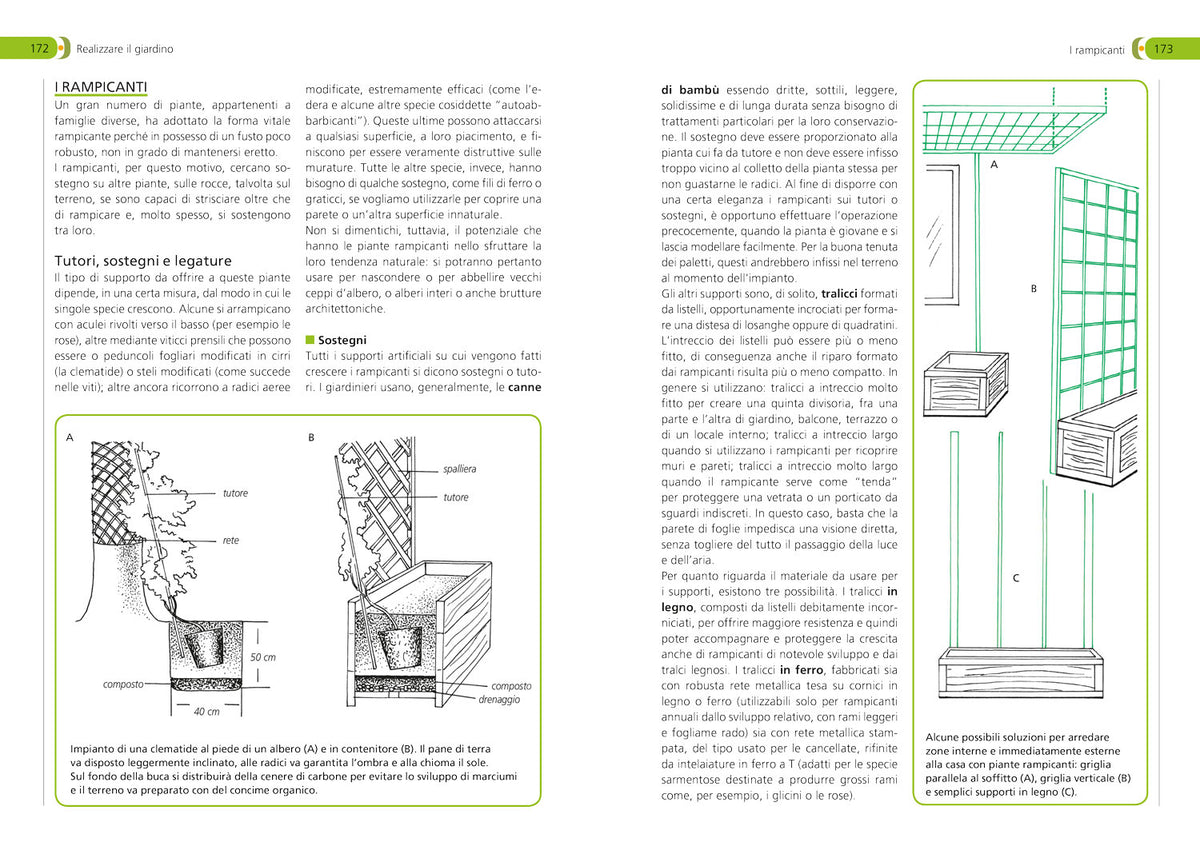 172 Realizzare il giardino

I RAMPICANTI
Un gran numero di piante, appartenenti a famiglie diverse, ha adottato la forma vitale rampicante perché in possesso di un fusto poco robusto, non in grado di mantenersi eretto.
I rampicanti, per questo motivo, cercano sostegno su altre piante, sulle rocce, talvolta sul terreno, se sono capaci di strisciare oltre che di rampicare e, molto spesso, si sostengono tra loro.

Tutori, sostegni e legature
Il tipo di supporto da offrire a queste piante dipende, in una certa misura, dal modo in cui le singole specie crescono. Alcune si arrampicano con aculei rivolti verso il basso (per esempio le rose), altre mediante viticci prensili che possono essere o peduncoli fogliari modificati in cirri (la clematide) o steli modificati (come succede nelle viti); altre ancora ricorrono a radici aeree modificate, estremamente efficaci (come l'edera e alcune altre specie cosiddette "autoabbarbicanti"). Queste ultime possono attaccarsi a qualsiasi superficie, a loro piacimento, e finiscono per essere veramente distruttive sulle murature. Tutte le altre specie, invece, hanno bisogno di qualche sostegno, come fili di ferro o graticci, se vogliamo utilizzarle per coprire una parete o un'altra superficie innaturale.
Non si dimentichi, tuttavia, il potenziale che hanno le piante rampicanti nello sfruttare la loro tendenza naturale: si potranno pertanto usare per nascondere o per abbellire vecchi ceppi d'albero, o alberi interi o anche brutture architettoniche.

Sostegni
Tutti i supporti artificiali su cui vengono fatti crescere i rampicanti si dicono sostegni o tutori. I giardinieri usano, generalmente, le canne

A
tutore
rete
50 cm
composto
40 cm
B
spalliera
tutore
composto
drenaggio

Impianto di una clematide al piede di un albero (A) e in contenitore (B). Il pane di terra va disposto leggermente inclinato, alle radici va garantita l'ombra e alla chioma il sole. Sul fondo della buca si distribuirà della cenere di carbone per evitare lo sviluppo di marciumi e il terreno va preparato con del concime organico.

I rampicanti 173

di bambù essendo dritte, sottili, leggere, solidissime e di lunga durata senza bisogno di trattamenti particolari per la loro conservazione. Il sostegno deve essere proporzionato alla pianta cui fa da tutore e non deve essere infisso troppo vicino al colletto della pianta stessa per non guastarne le radici. Al fine di disporre con una certa eleganza i rampicanti sui tutori o sostegni, è opportuno effettuare l'operazione precocemente, quando la pianta è giovane e si lascia modellare facilmente. Per la buona tenuta dei paletti, questi andrebbero infissi nel terreno al momento dell'impianto.
Gli altri supporti sono, di solito, tralicci formati da listelli, opportunamente incrociati per formare una distesa di losanghe oppure di quadratini. L'intreccio dei listelli può essere più o meno fitto, di conseguenza anche il riparo formato dai rampicanti risulta più o meno compatto. In genere si utilizzano: tralicci a intreccio molto fitto per creare una quinta divisoria, fra una parte e l'altra di giardino, balcone, terrazzo o di un locale interno; tralicci a intreccio largo quando si utilizzano i rampicanti per ricoprire muri e pareti; tralicci a intreccio molto largo quando il rampicante serve come "tenda" per proteggere una vetrata o un porticato da sguardi indiscreti. In questo caso, basta che la parete di foglie impedisca una visione diretta, senza togliere del tutto il passaggio della luce e dell'aria.
Per quanto riguarda il materiale da usare per i supporti, esistono tre possibilità. I tralicci in legno, composti da listelli debitamente incorniciati, per offrire maggiore resistenza e quindi poter accompagnare e proteggere la crescita anche di rampicanti di notevole sviluppo e dai tralci legnosi. I tralicci in ferro, fabbricati sia con robusta rete metallica tesa su cornici in legno o ferro (utilizzabili solo per rampicanti annuali dallo sviluppo relativo, con rami leggeri e fogliame rado) sia con rete metallica stampata, del tipo usato per le cancellate, rifinite da intelaiature in ferro a T (adatti per le specie sarmentose destinate a produrre grossi rami come, per esempio, i glicini o le rose).

A
B
C

Alcune possibili soluzioni per arredare zone interne e immediatamente esterne alla casa con piante rampicanti: griglia parallela al soffitto (A), griglia verticale (B) e semplici supporti in legno (C).